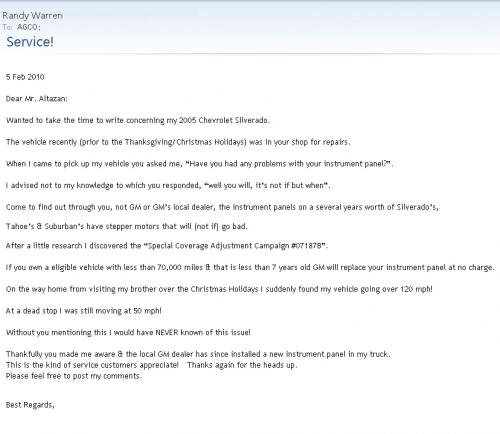 Randy Warren
To: AGCO;
Service!

5 Feb 2010

Dear Mr. Altazan:

Wanted to take the time to write concerning my 2005 Chevrolet Silverado.

The vehicle recently (prior to the Thanksgiving/Christmas Holidays) was in your shop for repairs.

When I came to pick up my vehicle you asked me, "Have you had any problems with your instrument panel?".

I advised not to my knowledge to which you responded, "well you will, it's not if but when".

Come to find out through you, not GM or GM's local dealer, the instrument panels on a several years worth of Silverado's,

Tahoe's & Suburban's have stepper motors that will (not if) go bad.

After a little research I discovered the "Special Coverage Adjustment Campaign #07187B".

If you own a eligible vehicle with less than 70,000 miles & that is less than 7 years old GM will replace your instrument panel at no charge.

On the way home from visiting my brother over the Christmas Holidays I suddenly found my vehicle going over 120 mph!

At a dead stop I was still moving at 50 mph!

Without you mentioning this I would have NEVER known of this issue!

Thankfully you made me aware & the local GM dealer has since installed a new instrument panel in my truck.
This is the kind of service customers appreciate! Thanks again for the heads up.
Please feel free to post my comments.

Best Regards,